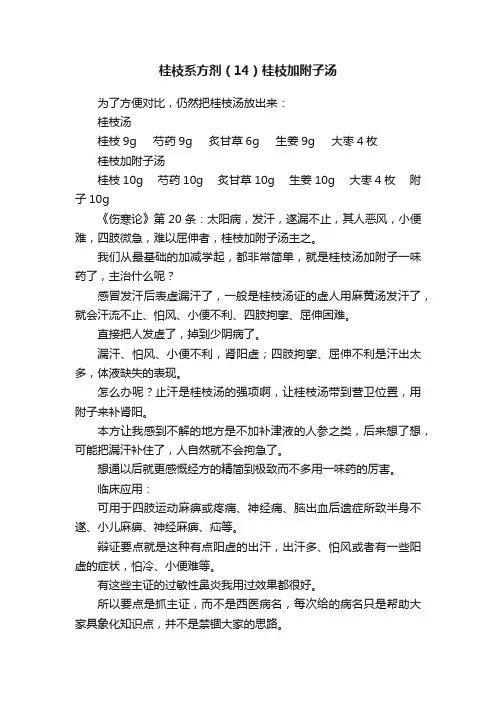 桂枝系方剂（14）桂枝加附子汤

为了方便对比，仍然把桂枝汤放出来：

桂枝汤

桂枝 9g　芍药 9g　炙甘草 6g　生姜 9g　大枣 4 枚

桂枝加附子汤

桂枝 10g　芍药 10g　炙甘草 10g　生姜 10g　大枣 4 枚　附子 10g

《伤寒论》第 20 条：太阳病，发汗，遂漏不止，其人恶风，小便难，四肢微急，难以屈伸者，桂枝加附子汤主之。

我们从最基础的加减学起，都非常简单，就是桂枝汤加附子一味药了，主治什么呢？

感冒发汗后表虚漏汗了，一般是桂枝汤证的虚人用麻黄汤发汗了，就会汗流不止、怕风、小便不利、四肢拘挛、屈伸困难。

直接把人发虚了，掉到少阴病了。

漏汗、怕风、小便不利，肾阳虚；四肢拘挛、屈伸不利是汗出太多，体液缺失的表现。

怎么办呢？止汗是桂枝汤的强项啊，让桂枝汤带到营卫位置，用附子来补肾阳。

本方让我感到不解的地方是不加补津液的人参之类，后来想了想，可能把漏汗补住了，人自然就不会拘急了。

想通以后就更感慨经方的精简到极致而不多用一味药的厉害。

临床应用：

可用于四肢运动麻痹或疼痛、神经痛、脑出血后遗症所致半身不遂、小儿麻痹、神经麻痹、疝等。

辩证要点就是这种有点阳虚的出汗，出汗多、怕风或者有一些阳虚的症状，怕冷、小便难等。

有这些主证的过敏性鼻炎我用过效果都很好。

所以要点是抓主证，而不是西医病名，每次给的病名只是帮助大家具象化知识点，并不是禁锢大家的思路。